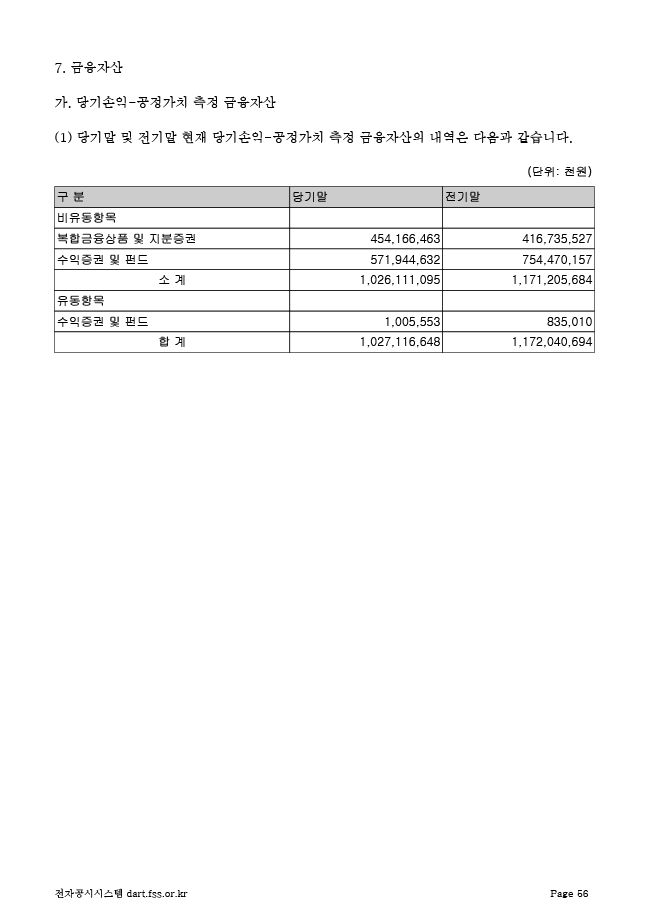 7. 금융자산

가. 당기손익-공정가치 측정 금융자산

(1) 당기말 및 전기말 현재 당기손익-공정가치 측정 금융자산의 내역은 다음과 같습니다.

(단위: 천원)

| 구 분 | 당기말 | 전기말 |
|---|---|---|
| 비유동항목 | | |
| 복합금융상품 및 지분증권 | 454,166,463 | 416,735,527 |
| 수익증권 및 펀드 | 571,944,632 | 754,470,157 |
| 소 계 | 1,026,111,095 | 1,171,205,684 |
| 유동항목 | | |
| 수익증권 및 펀드 | 1,005,553 | 835,010 |
| 합 계 | 1,027,116,648 | 1,172,040,694 |

전자공시시스템 dart.fss.or.kr

Page 56